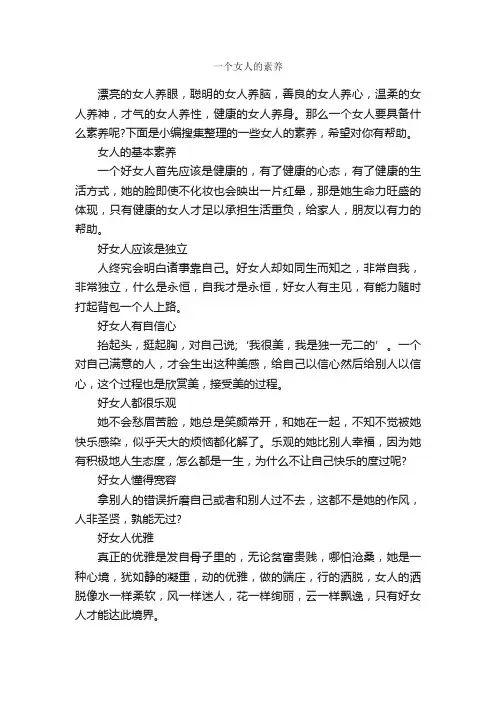 一个女人的素养

漂亮的女人养眼，聪明的女人养脑，善良的女人养心，温柔的女人养神，才气的女人养性，健康的女人养身。那么一个女人要具备什么素养呢?下面是小编搜集整理的一些女人的素养，希望对你有帮助。

女人的基本素养

一个好女人首先应该是健康的，有了健康的心态，有了健康的生活方式，她的脸即使不化妆也会映出一片红晕，那是她生命力旺盛的体现，只有健康的女人才足以承担生活重负，给家人，朋友以有力的帮助。

好女人应该是独立

人终究会明白诸事靠自己。好女人却如同生而知之，非常自我，非常独立，什么是永恒，自我才是永恒，好女人有主见，有能力随时打起背包一个人上路。

好女人有自信心

抬起头，挺起胸，对自己说;‘我很美，我是独一无二的’。一个对自己满意的人，才会生出这种美感，给自己以信心然后给别人以信心，这个过程也是欣赏美，接受美的过程。

好女人都很乐观

她不会愁眉苦脸，她总是笑颜常开，和她在一起，不知不觉被她快乐感染，似乎天大的烦恼都化解了。乐观的她比别人幸福，因为她有积极地人生态度，怎么都是一生，为什么不让自己快乐的度过呢?

好女人懂得宽容

拿别人的错误折磨自己或者和别人过不去，这都不是她的作风，人非圣贤，孰能无过?

好女人优雅

真正的优雅是发自骨子里的，无论贫富贵贱，哪怕沧桑，她是一种心境，犹如静的凝重，动的优雅，做的端庄，行的洒脱，女人的洒脱像水一样柔软，风一样迷人，花一样绚丽，云一样飘逸，只有好女人才能达此境界。